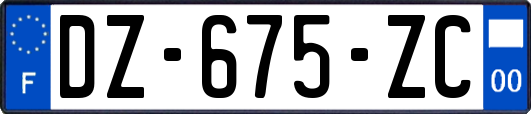 F

DZ-675-ZC

00